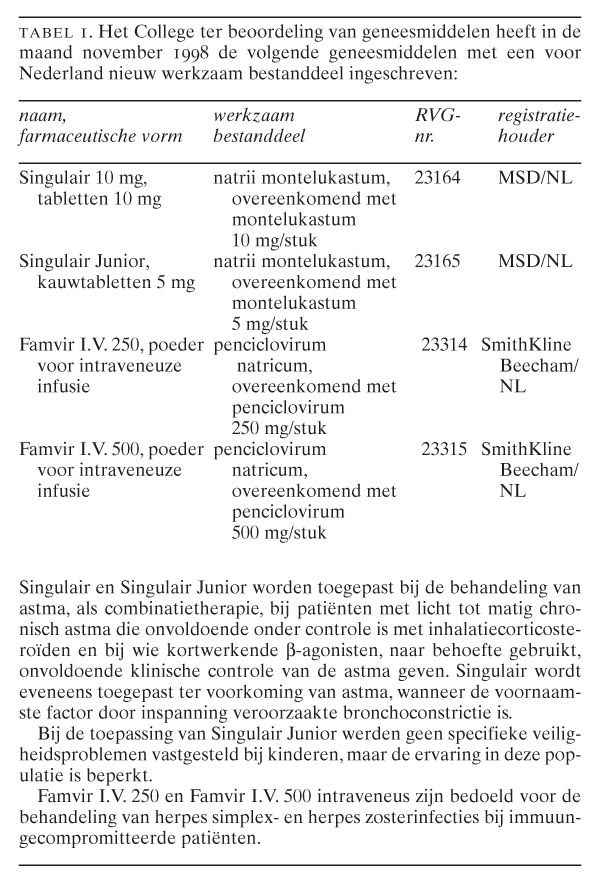 TABEL 1. Het College ter beoordeling van geneesmiddelen heeft in de maand november 1998 de volgende geneesmiddelen met een voor Nederland nieuw werkzaam bestanddeel ingeschreven:

| naam, farmaceutische vorm | werkzaam bestanddeel | RVG-nr. | registratiehouder |
|---|---|---|---|
| Singulair 10 mg, tabletten 10 mg | natrii montelukastum, overeenkomend met montelukastum 10 mg/stuk | 23164 | MSD/NL |
| Singulair Junior, kauwtabletten 5 mg | natrii montelukastum, overeenkomend met montelukastum 5 mg/stuk | 23165 | MSD/NL |
| Famvir I.V. 250, poeder voor intraveneuze infusie | penciclovirum natricum, overeenkomend met penciclovirum 250 mg/stuk | 23314 | SmithKline Beecham/NL |
| Famvir I.V. 500, poeder voor intraveneuze infusie | penciclovirum natricum, overeenkomend met penciclovirum 500 mg/stuk | 23315 | SmithKline Beecham/NL |

Singulair en Singulair Junior worden toegepast bij de behandeling van astma, als combinatietherapie, bij patiënten met licht tot matig chronisch astma die onvoldoende onder controle is met inhalatiecorticosteroïden en bij wie kortwerkende β-agonisten, naar behoefte gebruikt, onvoldoende klinische controle van de astma geven. Singulair wordt eveneens toegepast ter voorkoming van astma, wanneer de voornaamste factor door inspanning veroorzaakte bronchoconstrictie is.

Bij de toepassing van Singulair Junior werden geen specifieke veiligheidsproblemen vastgesteld bij kinderen, maar de ervaring in deze populatie is beperkt.

Famvir I.V. 250 en Famvir I.V. 500 intraveneus zijn bedoeld voor de behandeling van herpes simplex- en herpes zosterinfecties bij immuungecompromitteerde patiënten.